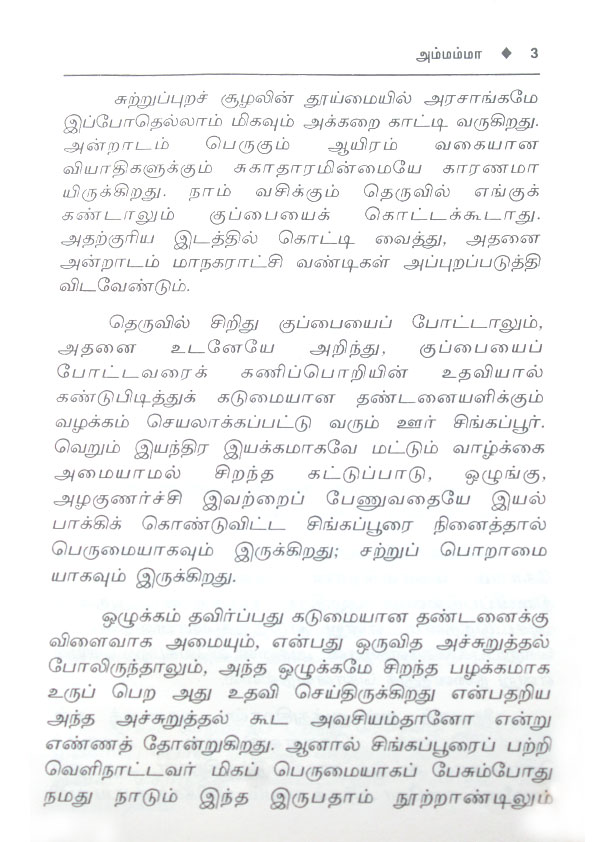 அம்மம்மா ◆ 3

சுற்றுப்புறச் சூழலின் தூய்மையில் அரசாங்கமே இப்போதெல்லாம் மிகவும் அக்கறை காட்டி வருகிறது. அன்றாடம் பெருகும் ஆயிரம் வகையான வியாதிகளுக்கும் சுகாதாரமின்மையே காரணமாயிருக்கிறது. நாம் வசிக்கும் தெருவில் எங்குக் கண்டாலும் குப்பையைக் கொட்டக்கூடாது. அதற்குரிய இடத்தில் கொட்டி வைத்து, அதனை அன்றாடம் மாநகராட்சி வண்டிகள் அப்புறப்படுத்தி விடவேண்டும்.

தெருவில் சிறிது குப்பையைப் போட்டாலும், அதனை உடனேயே அறிந்து, குப்பையைப் போட்டவரைக் கணிப்பொறியின் உதவியால் கண்டுபிடித்துக் கடுமையான தண்டனையளிக்கும் வழக்கம் செயலாக்கப்பட்டு வரும் ஊர் சிங்கப்பூர். வெறும் இயந்திர இயக்கமாகவே மட்டும் வாழ்க்கை அமையாமல் சிறந்த கட்டுப்பாடு, ஒழுங்கு, அழகுணர்ச்சி இவற்றைப் பேணுவதையே இயல்பாக்கிக் கொண்டுவிட்ட சிங்கப்பூரை நினைத்தால் பெருமையாகவும் இருக்கிறது; சற்றுப் பொறாமையாகவும் இருக்கிறது.

ஒழுக்கம் தவிர்ப்பது கடுமையான தண்டனைக்கு விளைவாக அமையும், என்பது ஒருவித அச்சுறுத்தல் போலிருந்தாலும், அந்த ஒழுக்கமே சிறந்த பழக்கமாக உருப் பெற அது உதவி செய்திருக்கிறது என்பதறிய அந்த அச்சுறுத்தல் கூட அவசியம்தானோ என்று எண்ணத் தோன்றுகிறது. ஆனால் சிங்கப்பூரைப் பற்றி வெளிநாட்டவர் மிகப் பெருமையாகப் பேசும்போது நமது நாடும் இந்த இருபதாம் நூற்றாண்டிலும்